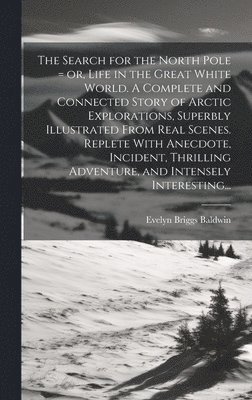 The Search for the North Pole = or, Life in the Great White World. A Complete and Connected Story of Arctic Explorations, Superbly Illustrated From Real Scenes. Replete With Anecdote, Incident, Thrilling Adventure, and Intensely Interesting...

Evelyn Briggs Baldwin